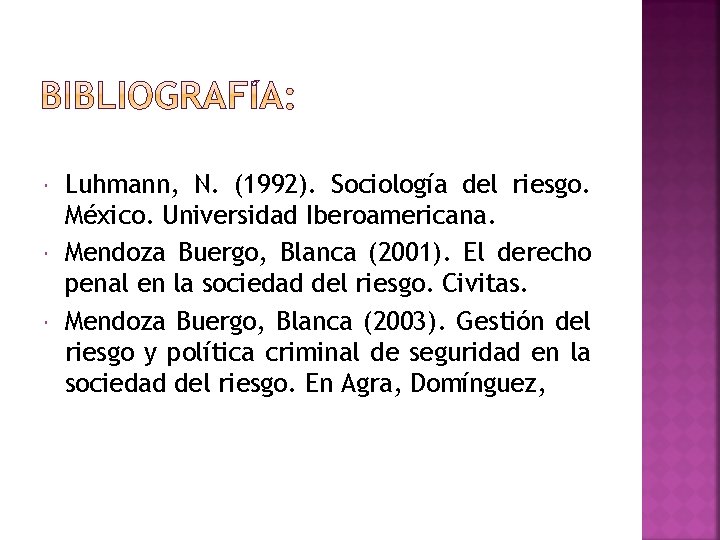 BIBLIOGRAFÍA:

Luhmann, N. (1992). Sociología del riesgo. México. Universidad Iberoamericana.

Mendoza Buergo, Blanca (2001). El derecho penal en la sociedad del riesgo. Civitas.

Mendoza Buergo, Blanca (2003). Gestión del riesgo y política criminal de seguridad en la sociedad del riesgo. En Agra, Domínguez,